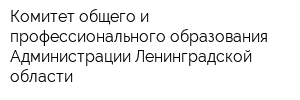 Комитет общего и профессионального образования Администрации Ленинградской области